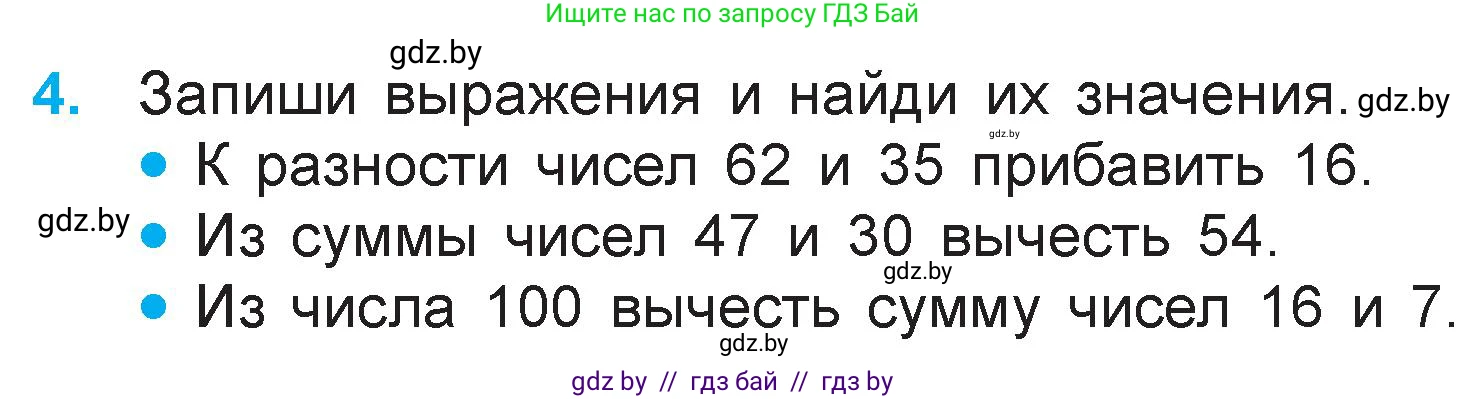 Ищите нас по запросу ГДЗ Бай

gdz.by

4. Запиши выражения и найди их значения. gdz.by

gdz.by

• К разности чисел 62 и 35 прибавить 16.

gdz.by

• Из суммы чисел 47 и 30 вычесть 54.

gdz.by

• Из числа 100 вычесть сумму чисел 16 и 7.

gdz.by

gdz by // гдз бай // гдз by